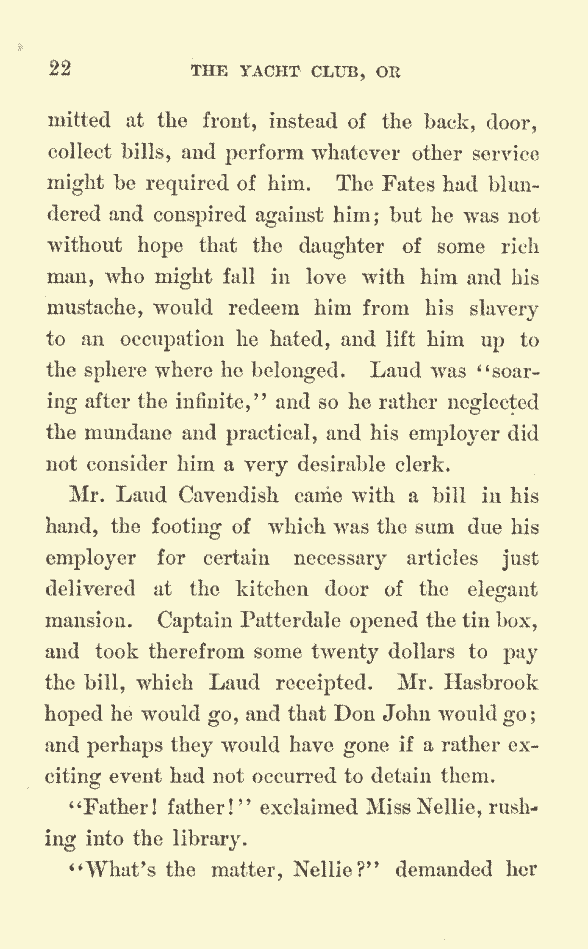 22 THE YACHT CLUB, OR

mitted at the front, instead of the back, door, collect bills, and perform whatever other service might be required of him. The Fates had blundered and conspired against him; but he was not without hope that the daughter of some rich man, who might fall in love with him and his mustache, would redeem him from his slavery to an occupation he hated, and lift him up to the sphere where he belonged. Laud was "soaring after the infinite," and so he rather neglected the mundane and practical, and his employer did not consider him a very desirable clerk.

Mr. Laud Cavendish came with a bill in his hand, the footing of which was the sum due his employer for certain necessary articles just delivered at the kitchen door of the elegant mansion. Captain Patterdale opened the tin box, and took therefrom some twenty dollars to pay the bill, which Laud receipted. Mr. Hasbrook hoped he would go, and that Don John would go; and perhaps they would have gone if a rather exciting event had not occurred to detain them.

"Father! father!" exclaimed Miss Nellie, rushing into the library.

"What's the matter, Nellie?" demanded her